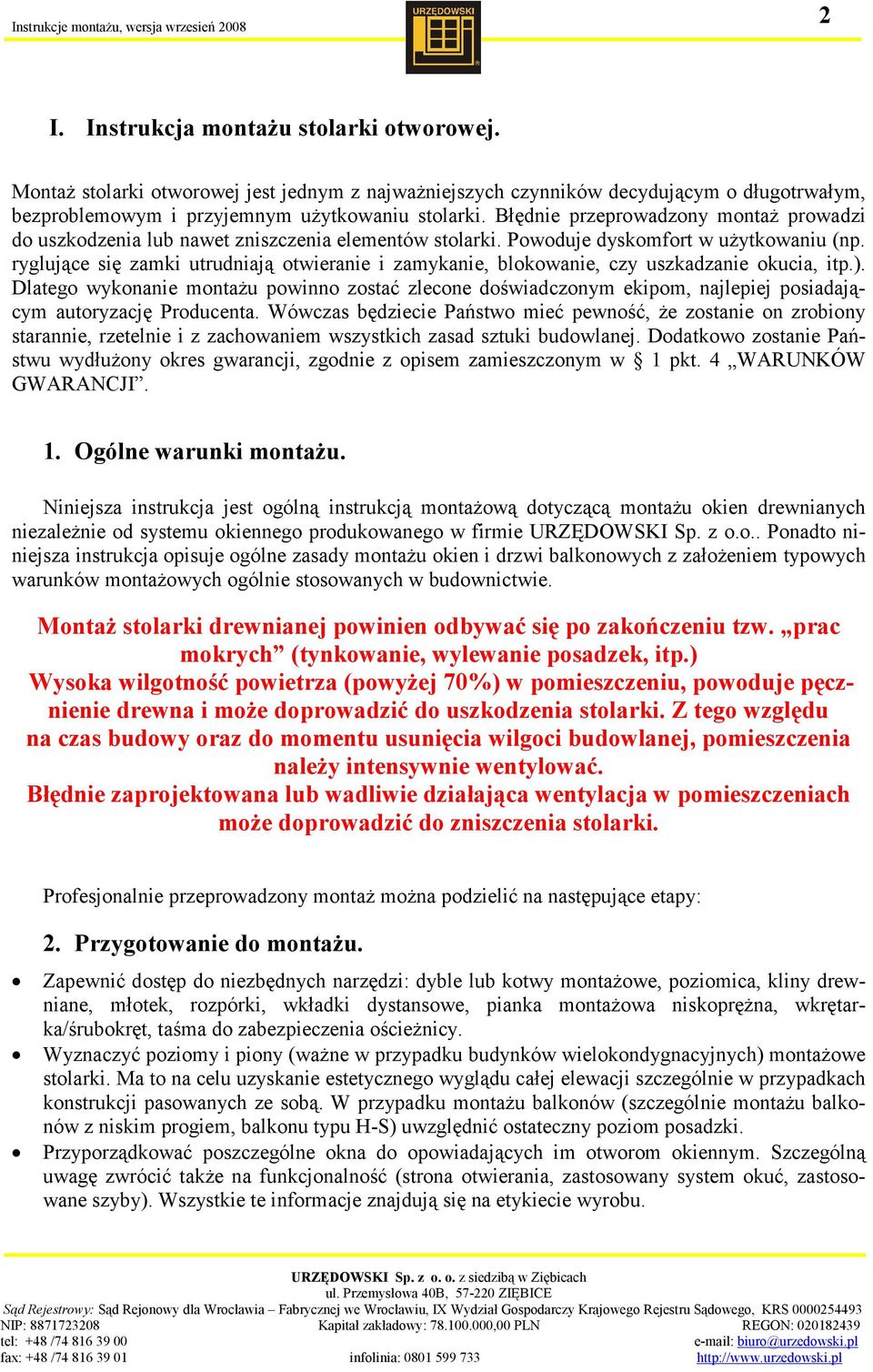 Instrukcje montażu, wersja wrzesień 2008

URZĘDOWSKI

2

I. Instrukcja montażu stolarki otworowej.

Montaż stolarki otworowej jest jednym z najważniejszych czynników decydującym o długotrwałym, bezproblemowym i przyjemnym użytkowaniu stolarki. Błędnie przeprowadzony montaż prowadzi do uszkodzenia lub nawet zniszczenia elementów stolarki. Powoduje dyskomfort w użytkowaniu (np. ryglujące się zamki utrudniają otwieranie i zamykanie, blokowanie, czy uszkadzanie okucia, itp.). Dlatego wykonanie montażu powinno zostać zlecone doświadczonym ekipom, najlepiej posiadającym autoryzację Producenta. Wówczas będziecie Państwo mieć pewność, że zostanie on zrobiony starannie, rzetelnie i z zachowaniem wszystkich zasad sztuki budowlanej. Dodatkowo zostanie Państwu wydłużony okres gwarancji, zgodnie z opisem zamieszczonym w § 1 pkt. 4 „WARUNKÓW GWARANCJI”.

1. Ogólne warunki montażu.

Niniejsza instrukcja jest ogólną instrukcją montażową dotyczącą montażu okien drewnianych niezależnie od systemu okiennego produkowanego w firmie URZĘDOWSKI Sp. z o.o.. Ponadto niniejsza instrukcja opisuje ogólne zasady montażu okien i drzwi balkonowych z założeniem typowych warunków montażowych ogólnie stosowanych w budownictwie.

Montaż stolarki drewnianej powinien odbywać się po zakończeniu tzw. „prac mokrych” (tynkowanie, wylewanie posadzek, itp.)
Wysoka wilgotność powietrza (powyżej 70%) w pomieszczeniu, powoduje pęcznienie drewna i może doprowadzić do uszkodzenia stolarki. Z tego względu na czas budowy oraz do momentu usunięcia wilgoci budowlanej, pomieszczenia należy intensywnie wentylować.
Błędnie zaprojektowana lub wadliwie działająca wentylacja w pomieszczeniach może doprowadzić do zniszczenia stolarki.

Profesjonalnie przeprowadzony montaż można podzielić na następujące etapy:

2. Przygotowanie do montażu.

• Zapewnić dostęp do niezbędnych narzędzi: dyble lub kotwy montażowe, poziomica, kliny drewniane, młotek, rozpórki, wkładki dystansowe, pianka montażowa niskoprężna, wkrętarka/śrubokręt, taśma do zabezpieczenia ościeżnicy.
• Wyznaczyć poziomy i piony (ważne w przypadku budynków wielokondygnacyjnych) montażowe stolarki. Ma to na celu uzyskanie estetycznego wyglądu całej elewacji szczególnie w przypadkach konstrukcji pasowanych ze sobą. W przypadku montażu balkonów (szczególnie montażu balkonów z niskim progiem, balkonu typu H-S) uwzględnić ostateczny poziom posadzki.
• Przyporządkować poszczególne okna do opowiadających im otworom okiennym. Szczególną uwagę zwrócić także na funkcjonalność (strona otwierania, zastosowany system okuć, zastosowane szyby). Wszystkie te informacje znajdują się na etykiecie wyrobu.

URZĘDOWSKI Sp. z o. o. z siedzibą w Ziębicach
ul. Przemysłowa 40B, 57-220 ZIĘBICE
Sąd Rejestrowy: Sąd Rejonowy dla Wrocławia – Fabrycznej we Wrocławiu, IX Wydział Gospodarczy Krajowego Rejestru Sądowego, KRS 0000254493
NIP: 8871723208 Kapitał zakładowy: 78.100.000,00 PLN REGON: 020182439
tel: +48 /74 816 39 00 e-mail: biuro@urzedowski.pl
fax: +48 /74 816 39 01 infolinia: 0801 599 733 http://www.urzedowski.pl